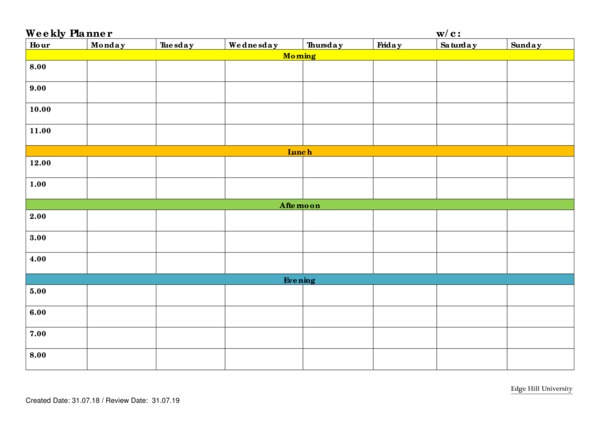 Weekly Planner w/c:

| Hour | Monday | Tuesday | Wednesday | Thursday | Friday | Saturday | Sunday |
|---|---|---|---|---|---|---|---|
| Morning | | | | | | | |
| 8.00 | | | | | | | |
| 9.00 | | | | | | | |
| 10.00 | | | | | | | |
| 11.00 | | | | | | | |
| Lunch | | | | | | | |
| 12.00 | | | | | | | |
| 1.00 | | | | | | | |
| Afternoon | | | | | | | |
| 2.00 | | | | | | | |
| 3.00 | | | | | | | |
| 4.00 | | | | | | | |
| Evening | | | | | | | |
| 5.00 | | | | | | | |
| 6.00 | | | | | | | |
| 7.00 | | | | | | | |
| 8.00 | | | | | | | |

Edge Hill University

Created Date: 31.07.18 / Review Date: 31.07.19